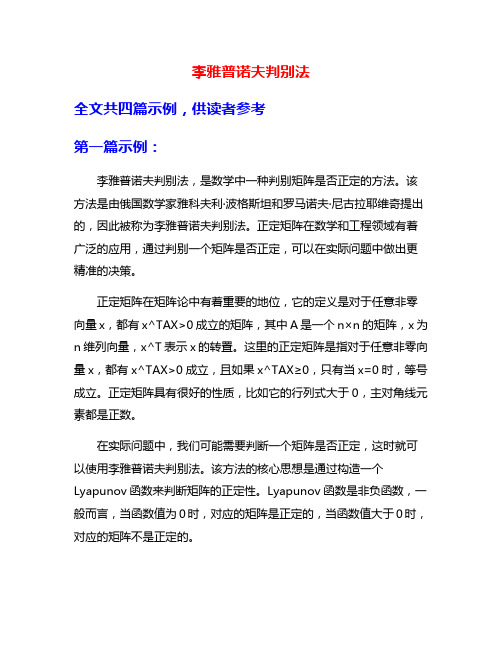 李雅普诺夫判别法

全文共四篇示例，供读者参考

第一篇示例：

李雅普诺夫判别法，是数学中一种判别矩阵是否正定的方法。该方法是由俄国数学家雅科夫利·波格斯坦和罗马诺夫·尼古拉耶维奇提出的，因此被称为李雅普诺夫判别法。正定矩阵在数学和工程领域有着广泛的应用，通过判别一个矩阵是否正定，可以在实际问题中做出更精准的决策。

正定矩阵在矩阵论中有着重要的地位，它的定义是对于任意非零向量 x，都有 x^TAX>0 成立的矩阵，其中 A 是一个 n×n 的矩阵，x 为 n 维列向量，x^T 表示 x 的转置。这里的正定矩阵是指对于任意非零向量 x，都有 x^TAX>0 成立，且如果 x^TAX≥0，只有当 x=0 时，等号成立。正定矩阵具有很好的性质，比如它的行列式大于 0，主对角线元素都是正数。

在实际问题中，我们可能需要判断一个矩阵是否正定，这时就可以使用李雅普诺夫判别法。该方法的核心思想是通过构造一个 Lyapunov 函数来判断矩阵的正定性。Lyapunov 函数是非负函数，一般而言，当函数值为 0 时，对应的矩阵是正定的，当函数值大于 0 时，对应的矩阵不是正定的。